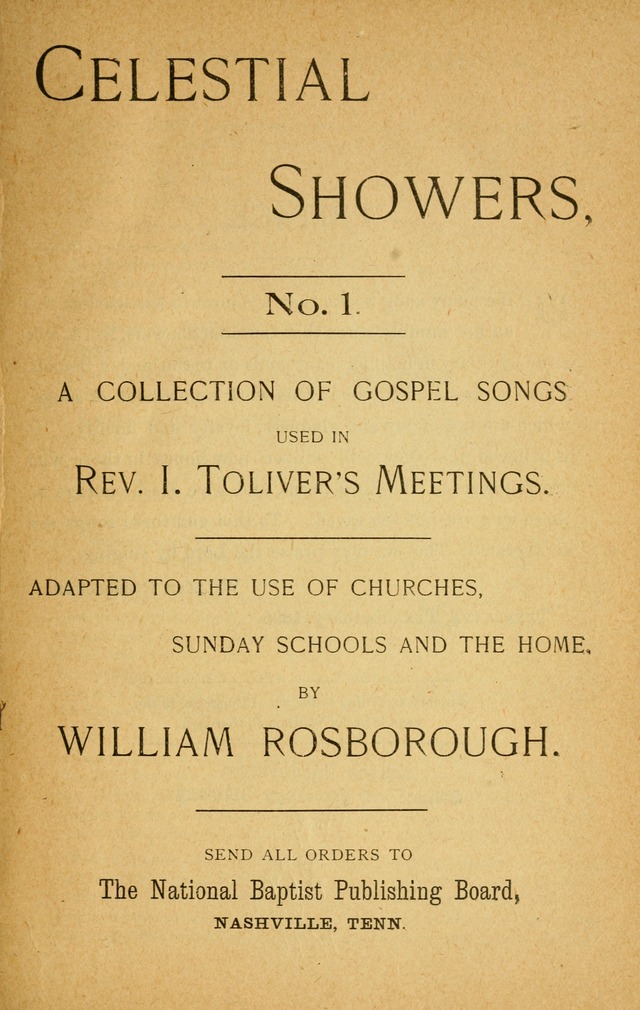 CELESTIAL

SHOWERS,

No. 1.

A COLLECTION OF GOSPEL SONGS

USED IN

REV. I. TOLIVER'S MEETINGS.

ADAPTED TO THE USE OF CHURCHES,

SUNDAY SCHOOLS AND THE HOME,

BY

WILLIAM ROSBOROUGH.

SEND ALL ORDERS TO

The National Baptist Publishing Board,

NASHVILLE, TENN.